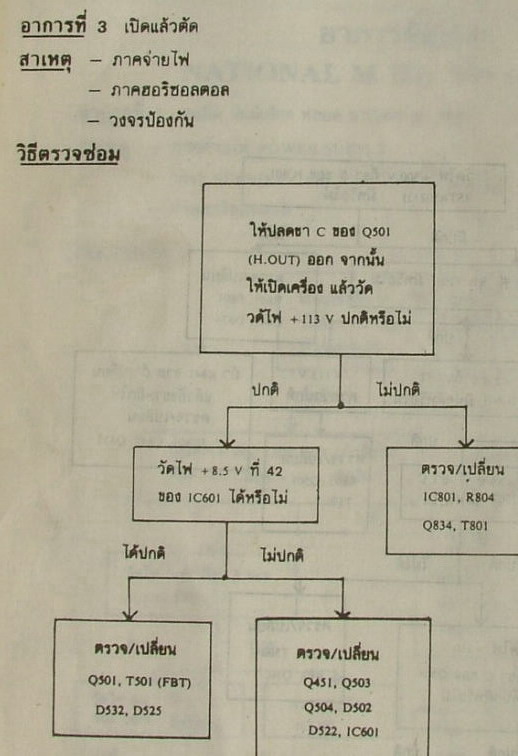 อาการที่ 3 เปิดแล้วตัด

สาเหตุ – ภาคจ่ายไฟ
– ภาคฮอริซอลตอล
– วงจรป้องกัน

วิธีตรวจซ่อม

ให้ปลดขา C ของ Q501 (H.OUT) ออก จากนั้น ให้เปิดเครื่อง แล้ววัด วัดไฟ +113 V ปกติหรือไม่

ปกติ

ไม่ปกติ

วัดไฟ +8.5 V ที่ 42 ของ IC601 ได้หรือไม่

ตรวจ/เปลี่ยน
IC801, R804
Q834, T801

ได้ปกติ

ไม่ปกติ

ตรวจ/เปลี่ยน
Q501, T501 (FBT)
D532, D525

ตรวจ/เปลี่ยน
Q451, Q503
Q504, D502
D522, IC601